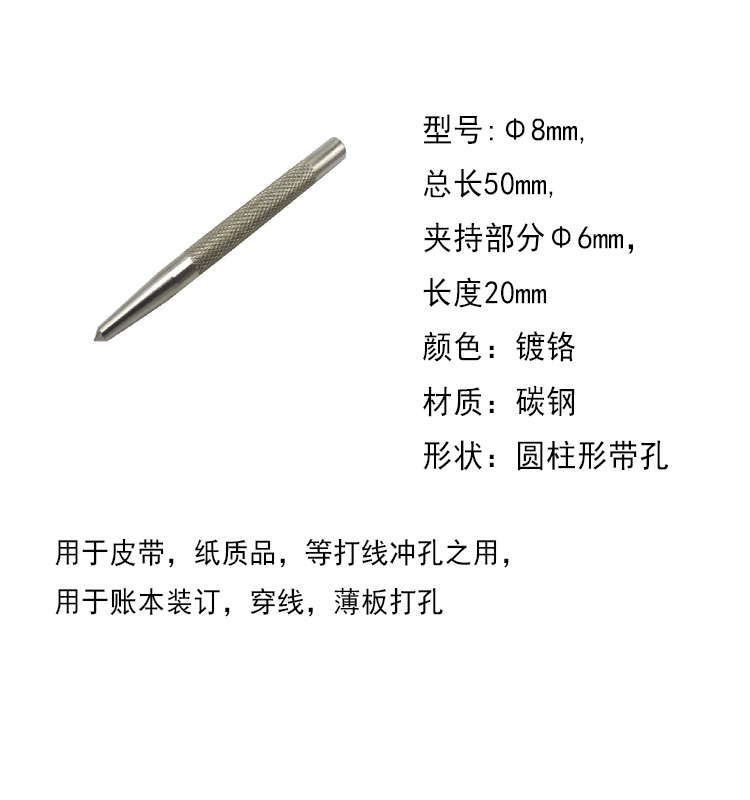 型号:Φ8mm,
总长50mm,
夹持部分Φ6mm，
长度20mm
颜色：镀铬
材质：碳钢
形状：圆柱形带孔

用于皮带，纸质品，等打线冲孔之用，
用于账本装订，穿线，薄板打孔